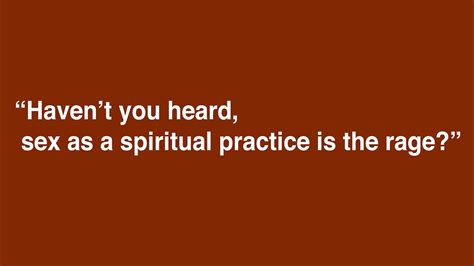 “Haven’t you heard,
sex as a spiritual practice is the rage?”